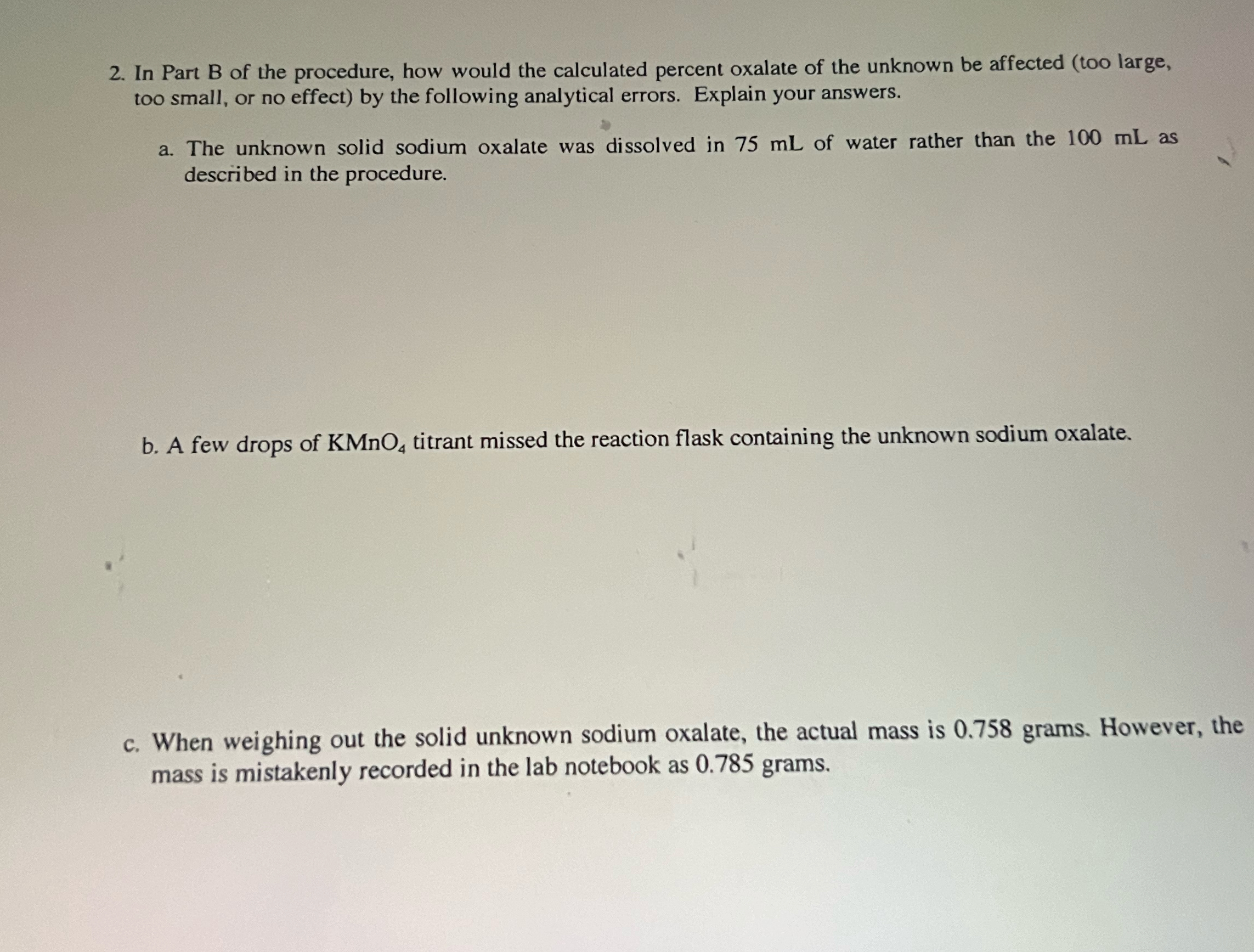 2. In Part B of the procedure, how would the calculated percent oxalate of the unknown be affected (too large, too small, or no effect) by the following analytical errors. Explain your answers.

a. The unknown solid sodium oxalate was dissolved in 75 mL of water rather than the 100 mL as described in the procedure.

b. A few drops of $KMnO_4$ titrant missed the reaction flask containing the unknown sodium oxalate.

c. When weighing out the solid unknown sodium oxalate, the actual mass is 0.758 grams. However, the mass is mistakenly recorded in the lab notebook as 0.785 grams.